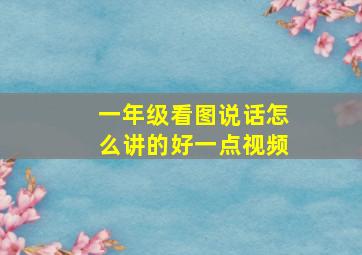 一年级看图说话怎么讲的好一点视频